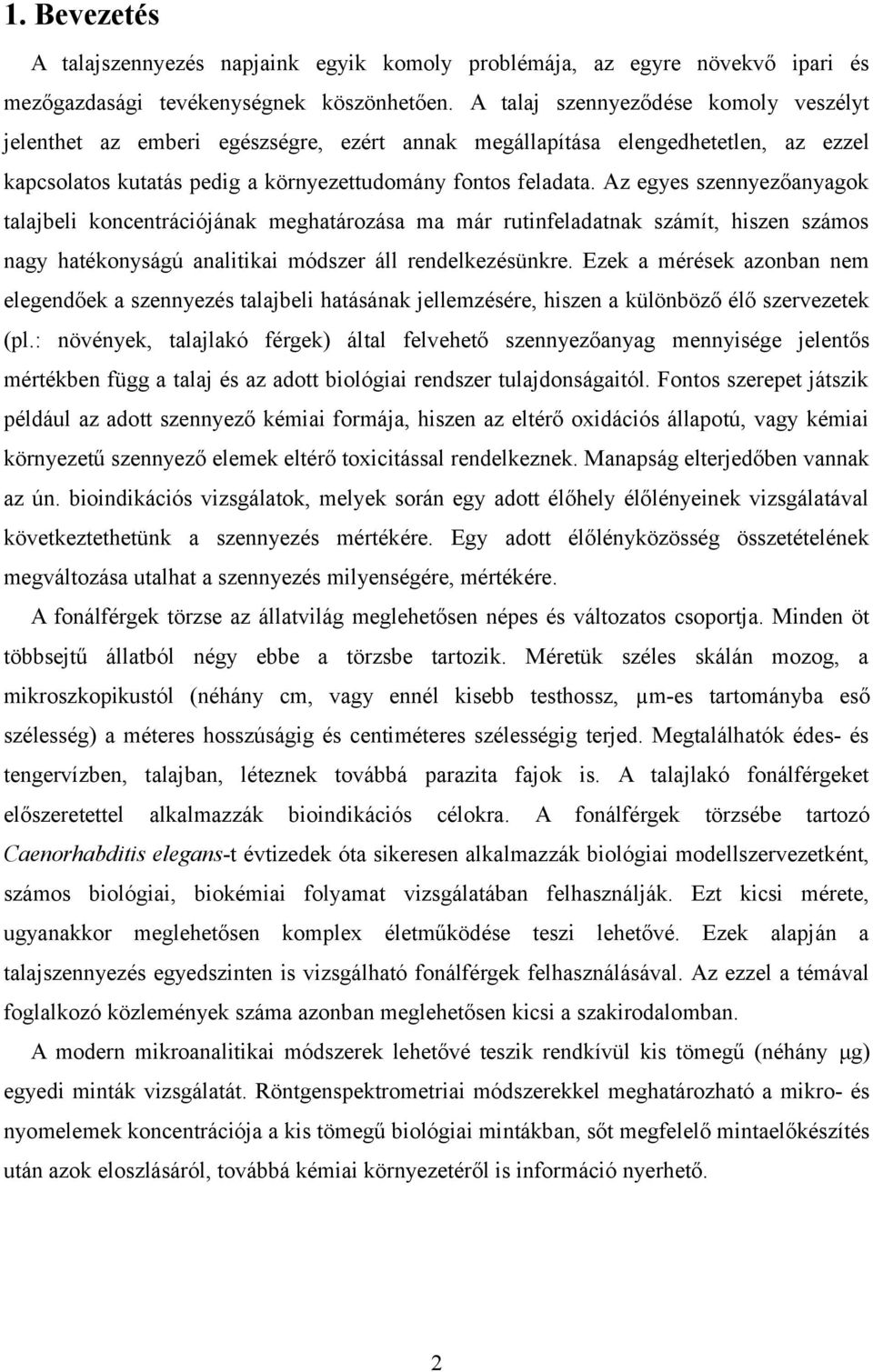 1. Bevezetés

A talajszennyezés napjaink egyik komoly problémája, az egyre növekvő ipari és mezőgazdasági tevékenységnek köszönhetően. A talaj szennyeződése komoly veszélyt jelenthet az emberi egészségre, ezért annak megállapítása elengedhetetlen, az ezzel kapcsolatos kutatás pedig a környezettudomány fontos feladata. Az egyes szennyezőanyagok talajbeli koncentrációjának meghatározása ma már rutinfeladatnak számít, hiszen számos nagy hatékonyságú analitikai módszer áll rendelkezésünkre. Ezek a mérések azonban nem elegendőek a szennyezés talajbeli hatásának jellemzésére, hiszen a különböző élő szervezetek (pl.: növények, talajlakó férgek) által felvehető szennyezőanyag mennyisége jelentős mértékben függ a talaj és az adott biológiai rendszer tulajdonságaitól. Fontos szerepet játszik például az adott szennyező kémiai formája, hiszen az eltérő oxidációs állapotú, vagy kémiai környezetű szennyező elemek eltérő toxicitással rendelkeznek. Manapság elterjedőben vannak az ún. bioindikációs vizsgálatok, melyek során egy adott élőhely élőlényeinek vizsgálatával következtethetünk a szennyezés mértékére. Egy adott élőlényközösség összetételének megváltozása utalhat a szennyezés milyenségére, mértékére.

A fonálférgek törzse az állatvilág meglehetősen népes és változatos csoportja. Minden öt többsejtű állatból négy ebbe a törzsbe tartozik. Méretük széles skálán mozog, a mikroszkopikustól (néhány cm, vagy ennél kisebb testhossz, μm-es tartományba eső szélesség) a méteres hosszúságig és centiméteres szélességig terjed. Megtalálhatók édes- és tengervízben, talajban, léteznek továbbá parazita fajok is. A talajlakó fonálférgeket előszeretettel alkalmazzák bioindikációs célokra. A fonálférgek törzsébe tartozó Caenorhabditis elegans-t évtizedek óta sikeresen alkalmazzák biológiai modellszervezetként, számos biológiai, biokémiai folyamat vizsgálatában felhasználják. Ezt kicsi mérete, ugyanakkor meglehetősen komplex életműködése teszi lehetővé. Ezek alapján a talajszennyezés egyedszinten is vizsgálható fonálférgek felhasználásával. Az ezzel a témával foglalkozó közlemények száma azonban meglehetősen kicsi a szakirodalomban.

A modern mikroanalitikai módszerek lehetővé teszik rendkívül kis tömegű (néhány μg) egyedi minták vizsgálatát. Röntgenspektrometriai módszerekkel meghatározható a mikro- és nyomelemek koncentrációja a kis tömegű biológiai mintákban, sőt megfelelő mintaelőkészítés után azok eloszlásáról, továbbá kémiai környezetéről is információ nyerhető.

2